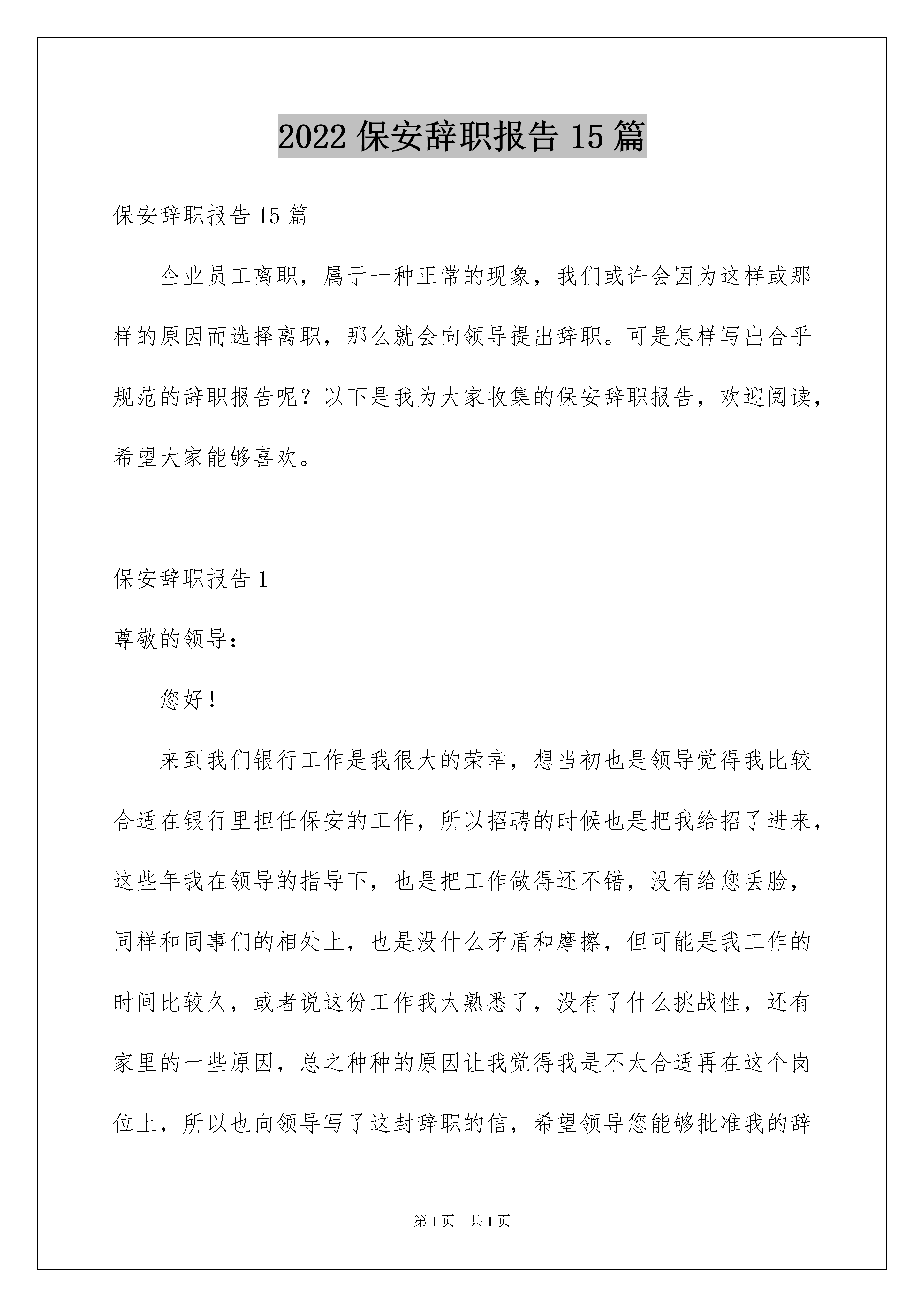 2022 保安辞职报告 15 篇

保安辞职报告 15 篇

企业员工离职，属于一种正常的现象，我们或许会因为这样或那样的原因而选择离职，那么就会向领导提出辞职。可是怎样写出合乎规范的辞职报告呢？以下是我为大家收集的保安辞职报告，欢迎阅读，希望大家能够喜欢。

保安辞职报告 1

尊敬的领导：

您好！

来到我们银行工作是我很大的荣幸，想当初也是领导觉得我比较合适在银行里担任保安的工作，所以招聘的时候也是把我给招了进来，这些年我在领导的指导下，也是把工作做得还不错，没有给您丢脸，同样和同事们的相处上，也是没什么矛盾和摩擦，但可能是我工作的时间比较久，或者说这份工作我太熟悉了，没有了什么挑战性，还有家里的一些原因，总之种种的原因让我觉得我是不太合适再在这个岗位上，所以也向领导写了这封辞职的信，希望领导您能够批准我的辞

第 1 页 共 1 页